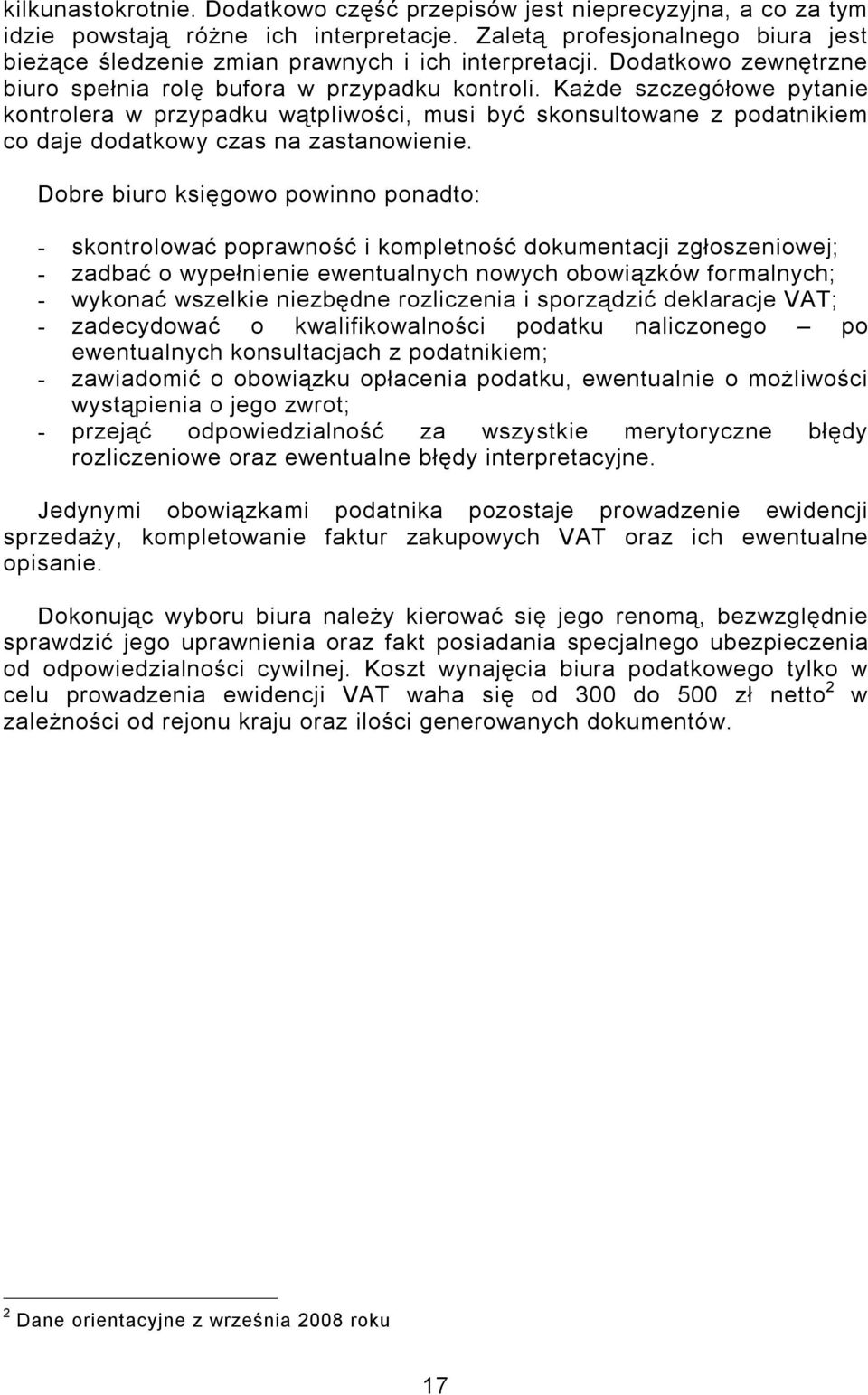 kilkunastokrotnie. Dodatkowo część przepisów jest nieprecyzyjna, a co za tym idzie powstają różne ich interpretacje. Zaletą profesjonalnego biura jest bieżące śledzenie zmian prawnych i ich interpretacji. Dodatkowo zewnętrzne biuro spełnia rolę bufora w przypadku kontroli. Każde szczegółowe pytanie kontrolera w przypadku wątpliwości, musi być skonsultowane z podatnikiem co daje dodatkowy czas na zastanowienie.

Dobre biuro księgowo powinno ponadto:

- skontrolować poprawność i kompletność dokumentacji zgłoszeniowej;
- zadbać o wypełnienie ewentualnych nowych obowiązków formalnych;
- wykonać wszelkie niezbędne rozliczenia i sporządzić deklaracje VAT;
- zadecydować o kwalifikowalności podatku naliczonego – po ewentualnych konsultacjach z podatnikiem;
- zawiadomić o obowiązku opłacenia podatku, ewentualnie o możliwości wystąpienia o jego zwrot;
- przejąć odpowiedzialność za wszystkie merytoryczne błędy rozliczeniowe oraz ewentualne błędy interpretacyjne.

Jedynymi obowiązkami podatnika pozostaje prowadzenie ewidencji sprzedaży, kompletowanie faktur zakupowych VAT oraz ich ewentualne opisanie.

Dokonując wyboru biura należy kierować się jego renomą, bezwzględnie sprawdzić jego uprawnienia oraz fakt posiadania specjalnego ubezpieczenia od odpowiedzialności cywilnej. Koszt wynajęcia biura podatkowego tylko w celu prowadzenia ewidencji VAT waha się od 300 do 500 zł netto$^2$ w zależności od rejonu kraju oraz ilości generowanych dokumentów.

$^2$ Dane orientacyjne z września 2008 roku

17